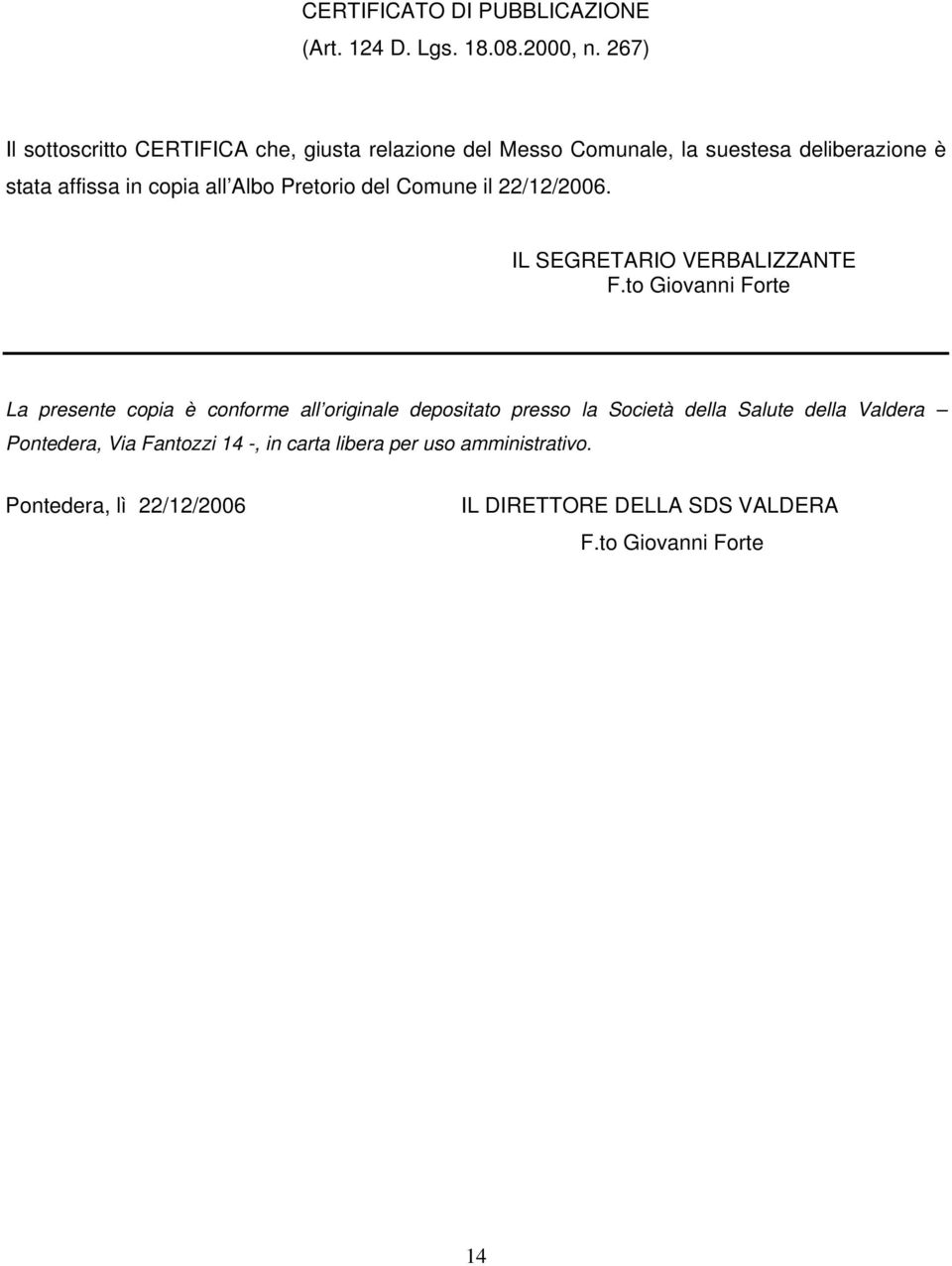 CERTIFICATO DI PUBBLICAZIONE
(Art. 124 D. Lgs. 18.08.2000, n. 267)

Il sottoscritto CERTIFICA che, giusta relazione del Messo Comunale, la suestesa deliberazione è stata affissa in copia all Albo Pretorio del Comune il 22/12/2006.

IL SEGRETARIO VERBALIZZANTE
F.to Giovanni Forte

La presente copia è conforme all originale depositato presso la Società della Salute della Valdera – Pontedera, Via Fantozzi 14 -, in carta libera per uso amministrativo.

Pontedera, lì 22/12/2006

IL DIRETTORE DELLA SDS VALDERA
F.to Giovanni Forte

14